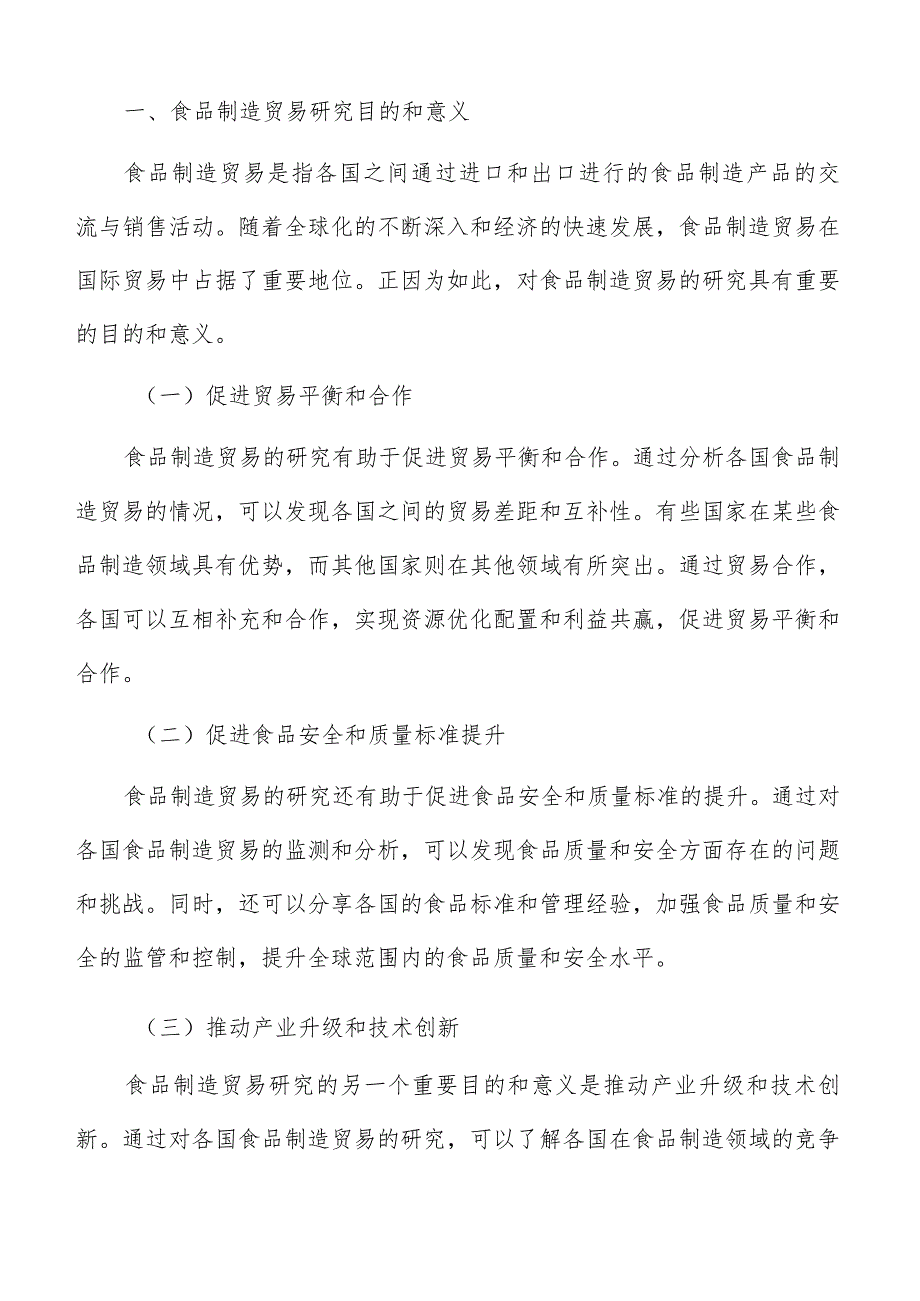 一、食品制造贸易研究目的和意义

食品制造贸易是指各国之间通过进口和出口进行的食品制造产品的交流与销售活动。随着全球化的不断深入和经济的快速发展，食品制造贸易在国际贸易中占据了重要地位。正因为如此，对食品制造贸易的研究具有重要的目的和意义。

（一）促进贸易平衡和合作

食品制造贸易的研究有助于促进贸易平衡和合作。通过分析各国食品制造贸易的情况，可以发现各国之间的贸易差距和互补性。有些国家在某些食品制造领域具有优势，而其他国家则在其他领域有所突出。通过贸易合作，各国可以互相补充和合作，实现资源优化配置和利益共赢，促进贸易平衡和合作。

（二）促进食品安全和质量标准提升

食品制造贸易的研究还有助于促进食品安全和质量标准的提升。通过对各国食品制造贸易的监测和分析，可以发现食品质量和安全方面存在的问题和挑战。同时，还可以分享各国的食品标准和管理经验，加强食品质量和安全的监管和控制，提升全球范围内的食品质量和安全水平。

（三）推动产业升级和技术创新

食品制造贸易研究的另一个重要目的和意义是推动产业升级和技术创新。通过对各国食品制造贸易的研究，可以了解各国在食品制造领域的竞争